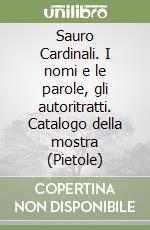 unilibro

Sauro Cardinali. I nomi e le parole, gli autoritratti. Catalogo della mostra (Pietole)

COPERTINA NON DISPONIBILE